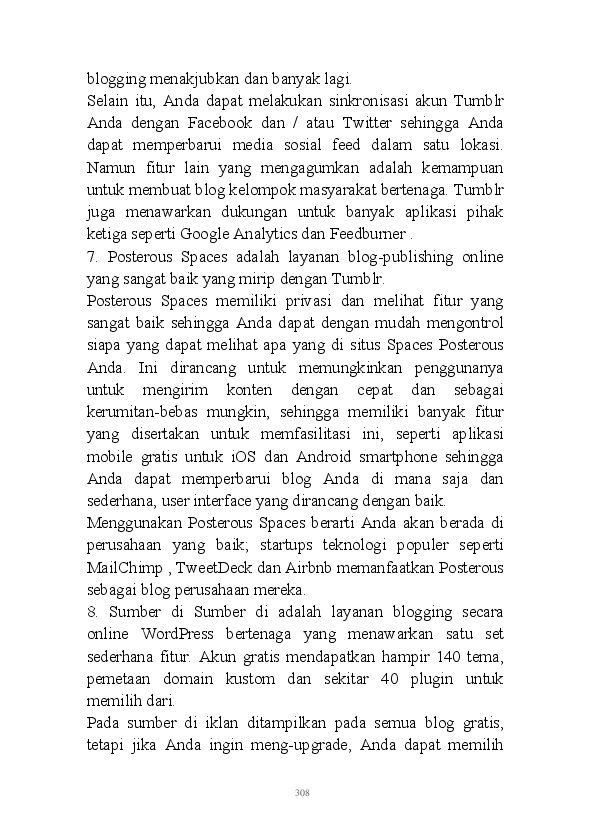 blogging menakjubkan dan banyak lagi.
Selain itu, Anda dapat melakukan sinkronisasi akun Tumblr Anda dengan Facebook dan / atau Twitter sehingga Anda dapat memperbarui media sosial feed dalam satu lokasi. Namun fitur lain yang mengagumkan adalah kemampuan untuk membuat blog kelompok masyarakat bertenaga. Tumblr juga menawarkan dukungan untuk banyak aplikasi pihak ketiga seperti Google Analytics dan Feedburner .
7. Posterous Spaces adalah layanan blog-publishing online yang sangat baik yang mirip dengan Tumblr.
Posterous Spaces memiliki privasi dan melihat fitur yang sangat baik sehingga Anda dapat dengan mudah mengontrol siapa yang dapat melihat apa yang di situs Spaces Posterous Anda. Ini dirancang untuk memungkinkan penggunanya untuk mengirim konten dengan cepat dan sebagai kerumitan-bebas mungkin, sehingga memiliki banyak fitur yang disertakan untuk memfasilitasi ini, seperti aplikasi mobile gratis untuk iOS dan Android smartphone sehingga Anda dapat memperbarui blog Anda di mana saja dan sederhana, user interface yang dirancang dengan baik.
Menggunakan Posterous Spaces berarti Anda akan berada di perusahaan yang baik; startups teknologi populer seperti MailChimp , TweetDeck dan Airbnb memanfaatkan Posterous sebagai blog perusahaan mereka.
8. Sumber di Sumber di adalah layanan blogging secara online WordPress bertenaga yang menawarkan satu set sederhana fitur. Akun gratis mendapatkan hampir 140 tema, pemetaan domain kustom dan sekitar 40 plugin untuk memilih dari.
Pada sumber di iklan ditampilkan pada semua blog gratis, tetapi jika Anda ingin meng-upgrade, Anda dapat memilih

308